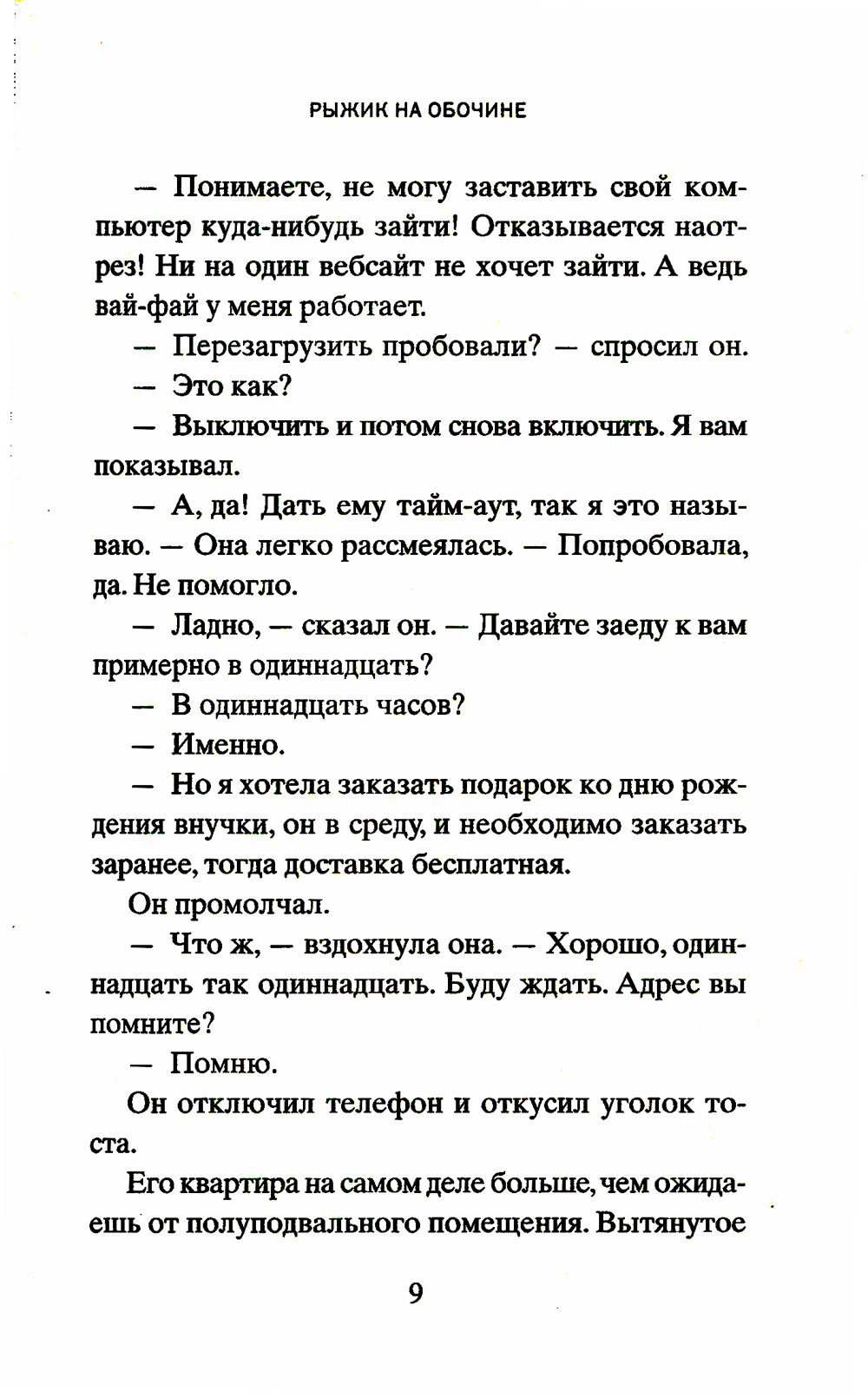 РЫЖИК НА ОБОЧИНЕ

— Понимаете, не могу заставить свой компьютер куда-нибудь зайти! Отказывается наотрез! Ни на один вебсайт не хочет зайти. А ведь вай-фай у меня работает.

— Перезагрузить пробовали? — спросил он.

— Это как?

— Выключить и потом снова включить. Я вам показывал.

— А, да! Дать ему тайм-аут, так я это называю. — Она легко рассмеялась. — Попробовала, да. Не помогло.

— Ладно, — сказал он. — Давайте заеду к вам примерно в одиннадцать?

— В одиннадцать часов?

— Именно.

— Но я хотела заказать подарок ко дню рождения внучки, он в среду, и необходимо заказать заранее, тогда доставка бесплатная.

Он промолчал.

— Что ж, — вздохнула она. — Хорошо, одиннадцать так одиннадцать. Буду ждать. Адрес вы помните?

— Помню.

Он отключил телефон и откусил уголок тоста.

Его квартира на самом деле больше, чем ожидаешь от полуподвального помещения. Вытянутое

9